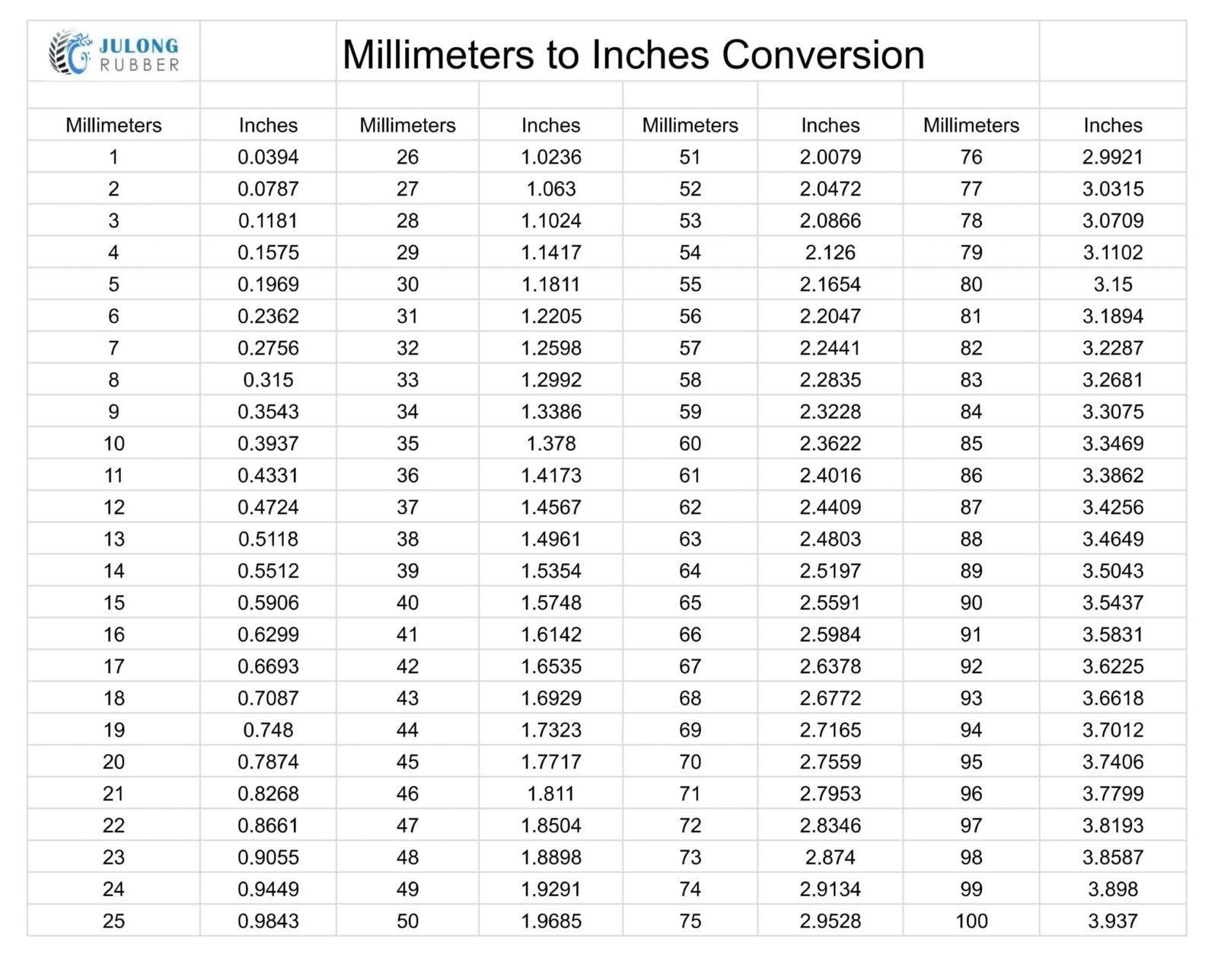 JULONG
RUBBER

Millimeters to Inches Conversion

| Millimeters | Inches | Millimeters | Inches | Millimeters | Inches | Millimeters | Inches |
|---|---|---|---|---|---|---|---|
| 1 | 0.0394 | 26 | 1.0236 | 51 | 2.0079 | 76 | 2.9921 |
| 2 | 0.0787 | 27 | 1.063 | 52 | 2.0472 | 77 | 3.0315 |
| 3 | 0.1181 | 28 | 1.1024 | 53 | 2.0866 | 78 | 3.0709 |
| 4 | 0.1575 | 29 | 1.1417 | 54 | 2.126 | 79 | 3.1102 |
| 5 | 0.1969 | 30 | 1.1811 | 55 | 2.1654 | 80 | 3.15 |
| 6 | 0.2362 | 31 | 1.2205 | 56 | 2.2047 | 81 | 3.1894 |
| 7 | 0.2756 | 32 | 1.2598 | 57 | 2.2441 | 82 | 3.2287 |
| 8 | 0.315 | 33 | 1.2992 | 58 | 2.2835 | 83 | 3.2681 |
| 9 | 0.3543 | 34 | 1.3386 | 59 | 2.3228 | 84 | 3.3075 |
| 10 | 0.3937 | 35 | 1.378 | 60 | 2.3622 | 85 | 3.3469 |
| 11 | 0.4331 | 36 | 1.4173 | 61 | 2.4016 | 86 | 3.3862 |
| 12 | 0.4724 | 37 | 1.4567 | 62 | 2.4409 | 87 | 3.4256 |
| 13 | 0.5118 | 38 | 1.4961 | 63 | 2.4803 | 88 | 3.4649 |
| 14 | 0.5512 | 39 | 1.5354 | 64 | 2.5197 | 89 | 3.5043 |
| 15 | 0.5906 | 40 | 1.5748 | 65 | 2.5591 | 90 | 3.5437 |
| 16 | 0.6299 | 41 | 1.6142 | 66 | 2.5984 | 91 | 3.5831 |
| 17 | 0.6693 | 42 | 1.6535 | 67 | 2.6378 | 92 | 3.6225 |
| 18 | 0.7087 | 43 | 1.6929 | 68 | 2.6772 | 93 | 3.6618 |
| 19 | 0.748 | 44 | 1.7323 | 69 | 2.7165 | 94 | 3.7012 |
| 20 | 0.7874 | 45 | 1.7717 | 70 | 2.7559 | 95 | 3.7406 |
| 21 | 0.8268 | 46 | 1.811 | 71 | 2.7953 | 96 | 3.7799 |
| 22 | 0.8661 | 47 | 1.8504 | 72 | 2.8346 | 97 | 3.8193 |
| 23 | 0.9055 | 48 | 1.8898 | 73 | 2.874 | 98 | 3.8587 |
| 24 | 0.9449 | 49 | 1.9291 | 74 | 2.9134 | 99 | 3.898 |
| 25 | 0.9843 | 50 | 1.9685 | 75 | 2.9528 | 100 | 3.937 |